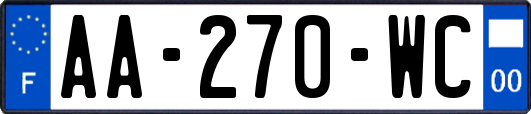 F

AA-270-WC

00